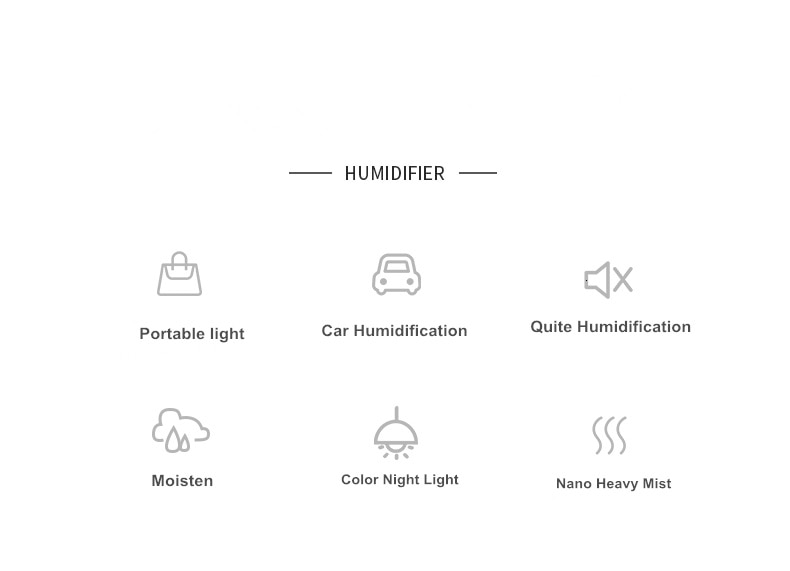 HUMIDIFIER

Portable light

Car Humidification

Quite Humidification

Moisten

Color Night Light

Nano Heavy Mist